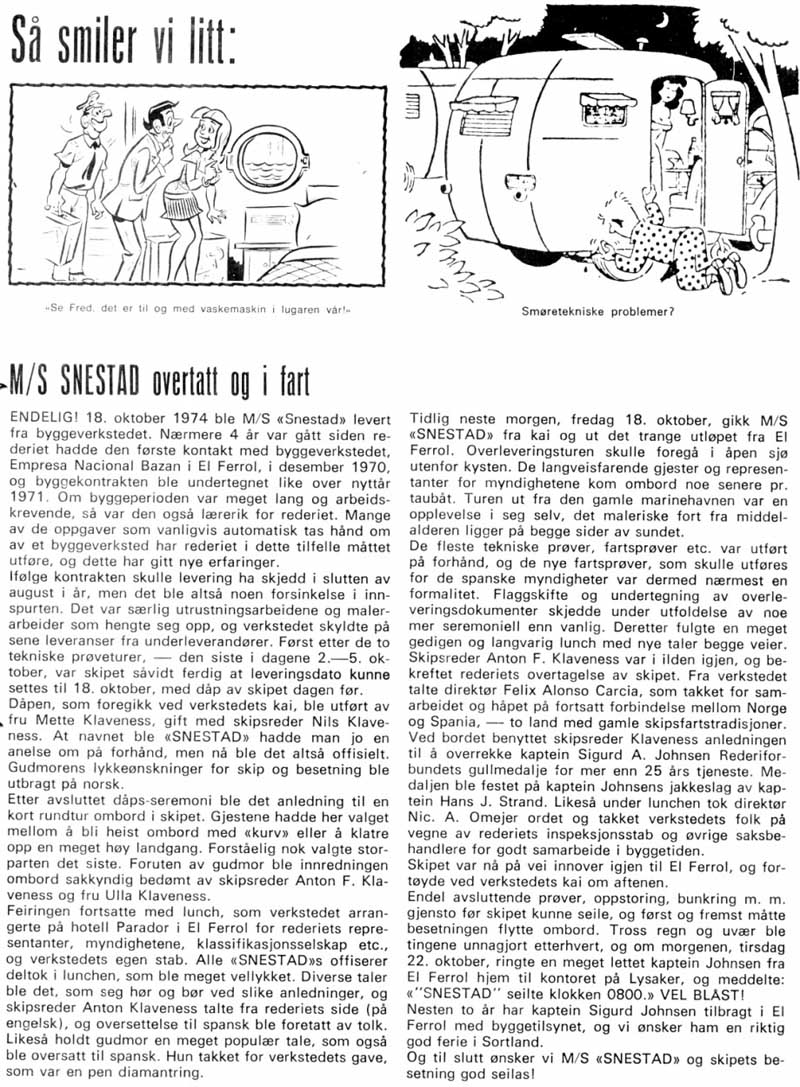 Så smiler vi litt:

«Se Fred, det er til og med vaskemaskin i lugaren vår!»

Smøretekniske problemer?

M/S SNESTAD overtatt og i fart

ENDELIG! 18. oktober 1974 ble M/S «Snestad» levert fra byggeverkstedet. Nærmere 4 år var gått siden rederiet hadde den første kontakt med byggeverkstedet, Empresa Nacional Bazan i El Ferrol, i desember 1970, og byggekontrakten ble undertegnet like over nyttår 1971. Om byggeperioden var meget lang og arbeidskrevende, så var den også lærerik for rederiet. Mange av de oppgaver som vanligvis automatisk tas hånd om av et byggeverksted har rederiet i dette tilfelle måttet utføre, og dette har gitt nye erfaringer.
Ifølge kontrakten skulle levering ha skjedd i slutten av august i år, men det ble altså noen forsinkelse i innspurten. Det var særlig utrustningsarbeidene og malerarbeider som hengte seg opp, og verkstedet skyldte på sene leveranser fra underleverandører. Først etter de to tekniske prøveturer, — den siste i dagene 2.—5. oktober, var skipet såvidt ferdig at leveringsdato kunne settes til 18. oktober, med dåp av skipet dagen før.
Dåpen, som foregikk ved verkstedets kai, ble utført av fru Mette Klaveness, gift med skipsreder Nils Klaveness. At navnet ble «SNESTAD» hadde man jo en anelse om på forhånd, men nå ble det altså offisielt. Gudmorens lykkeønskninger for skip og besetning ble utbragt på norsk.
Etter avsluttet dåps-seremoni ble det anledning til en kort rundtur ombord i skipet. Gjestene hadde her valget mellom å bli heist ombord med «kurv» eller å klatre opp en meget høy landgang. Forståelig nok valgte storparten det siste. Foruten av gudmor ble innredningen ombord sakkyndig bedømt av skipsreder Anton F. Klaveness og fru Ulla Klaveness.
Feiringen fortsatte med lunch, som verkstedet arrangerte på hotell Parador i El Ferrol for rederiets representanter, myndighetene, klassifikasjonsselskap etc., og verkstedets egen stab. Alle «SNESTAD»s offiserer deltok i lunchen, som ble meget vellykket. Diverse taler ble det, som seg hør og bør ved slike anledninger, og skipsreder Anton Klaveness talte fra rederiets side (på engelsk), og oversettelse til spansk ble foretatt av tolk. Likeså holdt gudmor en meget populær tale, som også ble oversatt til spansk. Hun takket for verkstedets gave, som var en pen diamantring.

Tidlig neste morgen, fredag 18. oktober, gikk M/S «SNESTAD» fra kai og ut det trange utløpet fra El Ferrol. Overleveringsturen skulle foregå i åpen sjø utenfor kysten. De langveisfarende gjester og representanter for myndighetene kom ombord noe senere pr. taubåt. Turen ut fra den gamle marinehavnen var en opplevelse i seg selv, det maleriske fort fra middelalderen ligger på begge sider av sundet.
De fleste tekniske prøver, fartsprøver etc. var utført på forhånd, og de nye fartsprøver, som skulle utføres for de spanske myndigheter var dermed nærmest en formalitet. Flaggskifte og undertegning av overleveringsdokumenter skjedde under utfoldelse av noe mer seremoniell enn vanlig. Deretter fulgte en meget gedigen og langvarig lunch med nye taler begge veier. Skipsreder Anton F. Klaveness var i ilden igjen, og bekreftet rederiets overtagelse av skipet. Fra verkstedet talte direktør Felix Alonso Carcia, som takket for samarbeidet og håpet på fortsatt forbindelse mellom Norge og Spania, — to land med gamle skipsfartstradisjoner.
Ved bordet benyttet skipsreder Klaveness anledningen til å overrekke kaptein Sigurd A. Johnsen Rederiforbundets gullmedalje for mer enn 25 års tjeneste. Medaljen ble festet på kaptein Johnsens jakkeslag av kaptein Hans J. Strand. Likeså under lunchen tok direktør Nic. A. Omejer ordet og takket verkstedets folk på vegne av rederiets inspeksjonsstab og øvrige saksbehandlere for godt samarbeide i byggetiden.
Skipet var nå på vei innover igjen til El Ferrol, og fortøyde ved verkstedets kai om aftenen.
Endel avsluttende prøver, oppstoring, bunkring m. m. gjensto før skipet kunne seile, og først og fremst måtte besetningen flytte ombord. Tross regn og uvær ble tingene unnagjort etterhvert, og om morgenen, tirsdag 22. oktober, ringte en meget lettet kaptein Johnsen fra El Ferrol hjem til kontoret på Lysaker, og meddelte: «"SNESTAD" seilte klokken 0800.» VEL BLÅST!
Nesten to år har kaptein Sigurd Johnsen tilbragt i El Ferrol med byggetilsynet, og vi ønsker ham en riktig god ferie i Sortland.
Og til slutt ønsker vi M/S «SNESTAD» og skipets besetning god seilas!